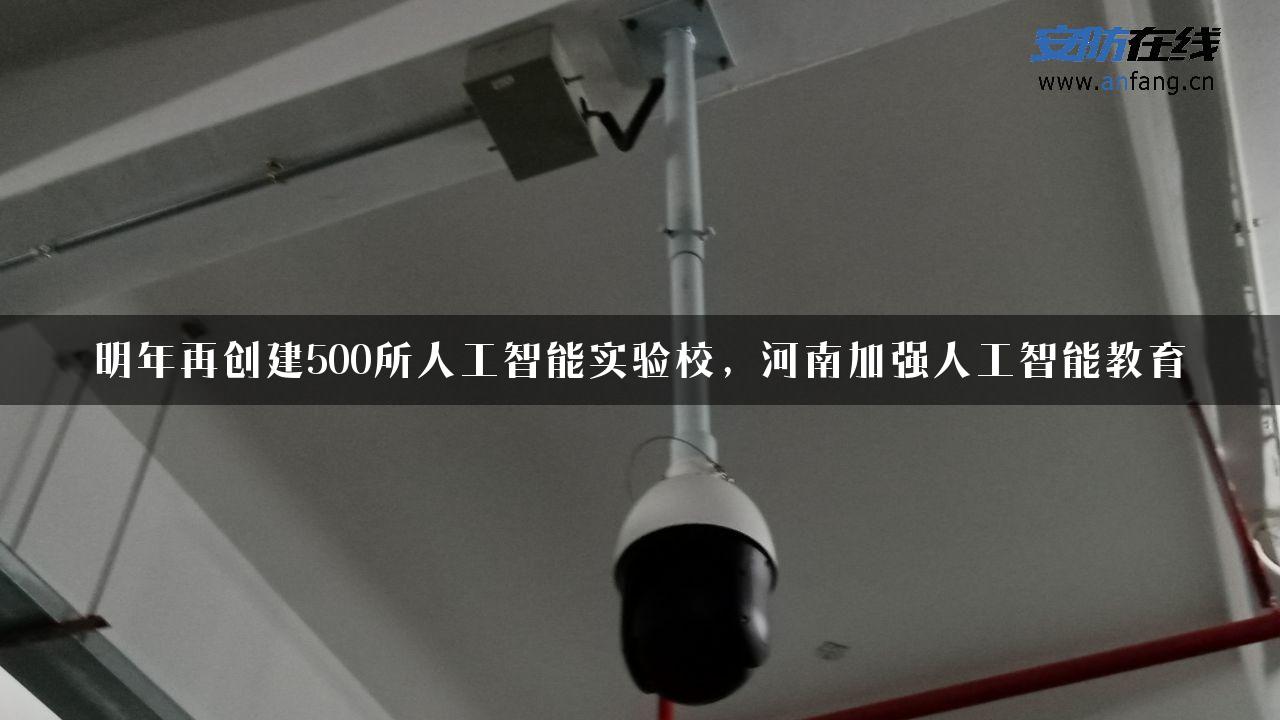 安防在线
www.anfang.cn

明年再创建500所人工智能实验校，河南加强人工智能教育